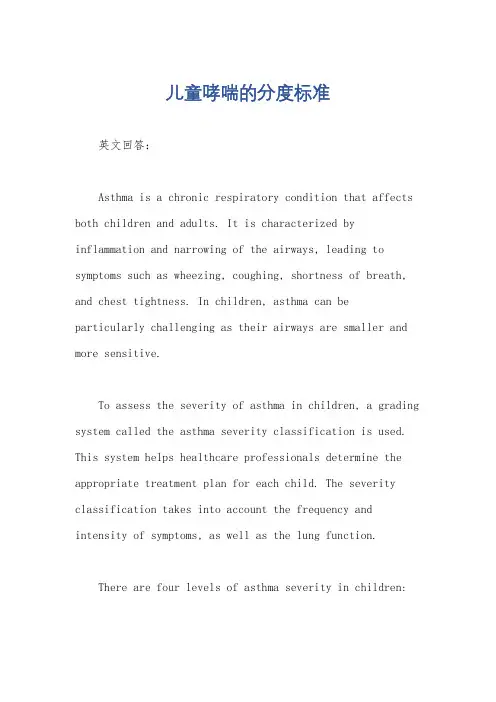 儿童哮喘的分度标准

英文回答：

Asthma is a chronic respiratory condition that affects both children and adults. It is characterized by inflammation and narrowing of the airways, leading to symptoms such as wheezing, coughing, shortness of breath, and chest tightness. In children, asthma can be particularly challenging as their airways are smaller and more sensitive.

To assess the severity of asthma in children, a grading system called the asthma severity classification is used. This system helps healthcare professionals determine the appropriate treatment plan for each child. The severity classification takes into account the frequency and intensity of symptoms, as well as the lung function.

There are four levels of asthma severity in children: